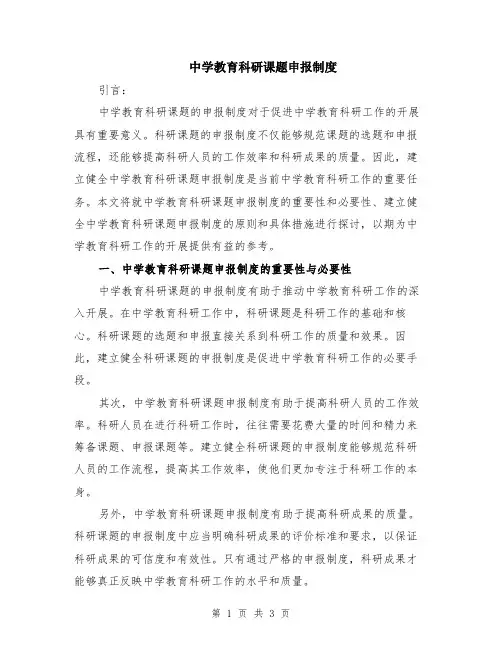 中学教育科研课题申报制度

引言：

中学教育科研课题的申报制度对于促进中学教育科研工作的开展具有重要意义。科研课题的申报制度不仅能够规范课题的选题和申报流程，还能够提高科研人员的工作效率和科研成果的质量。因此，建立健全中学教育科研课题申报制度是当前中学教育科研工作的重要任务。本文将就中学教育科研课题申报制度的重要性和必要性、建立健全中学教育科研课题申报制度的原则和具体措施进行探讨，以期为中学教育科研工作的开展提供有益的参考。

一、中学教育科研课题申报制度的重要性与必要性

中学教育科研课题的申报制度有助于推动中学教育科研工作的深入开展。在中学教育科研工作中，科研课题是科研工作的基础和核心。科研课题的选题和申报直接关系到科研工作的质量和效果。因此，建立健全科研课题的申报制度是促进中学教育科研工作的必要手段。

其次，中学教育科研课题申报制度有助于提高科研人员的工作效率。科研人员在进行科研工作时，往往需要花费大量的时间和精力来筹备课题、申报课题等。建立健全科研课题的申报制度能够规范科研人员的工作流程，提高其工作效率，使他们更加专注于科研工作的本身。

另外，中学教育科研课题申报制度有助于提高科研成果的质量。科研课题的申报制度中应当明确科研成果的评价标准和要求，以保证科研成果的可信度和有效性。只有通过严格的申报制度，科研成果才能够真正反映中学教育科研工作的水平和质量。

第 1 页 共 3 页